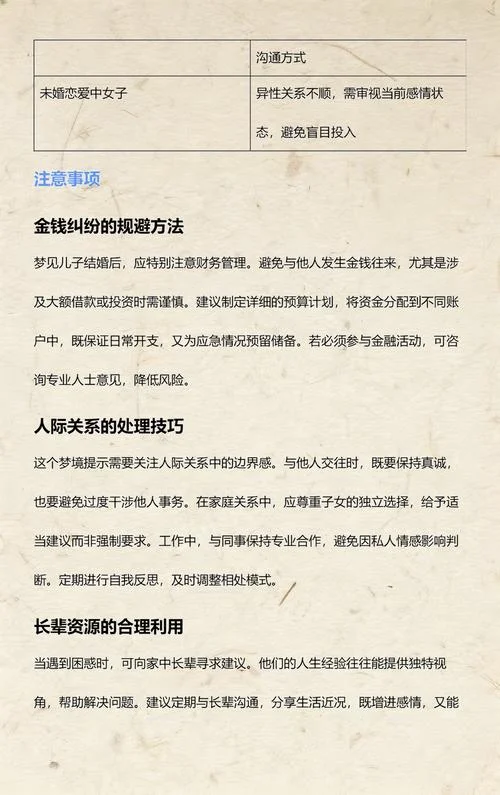 |  | 沟通方式 |
|---|---|
| 未婚恋爱中女子 | 异性关系不顺，需审视当前感情状态，避免盲目投入 |

注意事项

金钱纠纷的规避方法

梦见儿子结婚后，应特别注意财务管理。避免与他人发生金钱往来，尤其是涉及大额借款或投资时需谨慎。建议制定详细的预算计划，将资金分配到不同账户中，既保证日常开支，又为应急情况预留储备。若必须参与金融活动，可咨询专业人士意见，降低风险。

人际关系的处理技巧

这个梦境提示需要关注人际关系中的边界感。与他人交往时，既要保持真诚，也要避免过度干涉他人事务。在家庭关系中，应尊重子女的独立选择，给予适当建议而非强制要求。工作中，与同事保持专业合作，避免因私人情感影响判断。定期进行自我反思，及时调整相处模式。

长辈资源的合理利用

当遇到困惑时，可向家中长辈寻求建议。他们的人生经验往往能提供独特视角，帮助解决问题。建议定期与长辈沟通，分享生活近况，既增进感情，又能